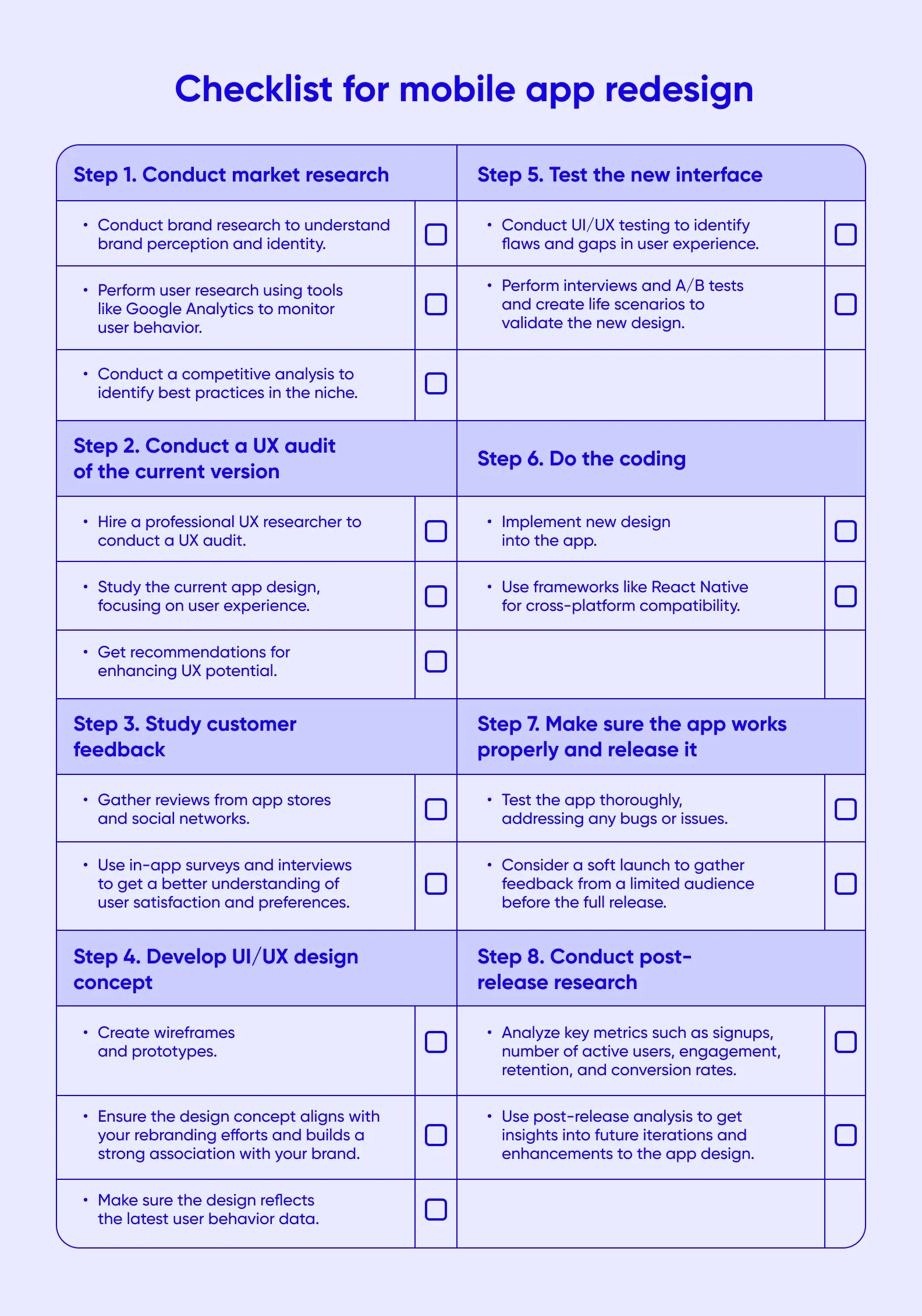 Checklist for mobile app redesign

Step 1. Conduct market research

• Conduct brand research to understand brand perception and identity.

• Perform user research using tools like Google Analytics to monitor user behavior.

• Conduct a competitive analysis to identify best practices in the niche.

Step 2. Conduct a UX audit of the current version

• Hire a professional UX researcher to conduct a UX audit.

• Study the current app design, focusing on user experience.

• Get recommendations for enhancing UX potential.

Step 3. Study customer feedback

• Gather reviews from app stores and social networks.

• Use in-app surveys and interviews to get a better understanding of user satisfaction and preferences.

Step 4. Develop UI/UX design concept

• Create wireframes and prototypes.

• Ensure the design concept aligns with your rebranding efforts and builds a strong association with your brand.

• Make sure the design reflects the latest user behavior data.

Step 5. Test the new interface

• Conduct UI/UX testing to identify flaws and gaps in user experience.

• Perform interviews and A/B tests and create life scenarios to validate the new design.

Step 6. Do the coding

• Implement new design into the app.

• Use frameworks like React Native for cross-platform compatibility.

Step 7. Make sure the app works properly and release it

• Test the app thoroughly, addressing any bugs or issues.

• Consider a soft launch to gather feedback from a limited audience before the full release.

Step 8. Conduct post-release research

• Analyze key metrics such as signups, number of active users, engagement, retention, and conversion rates.

• Use post-release analysis to get insights into future iterations and enhancements to the app design.